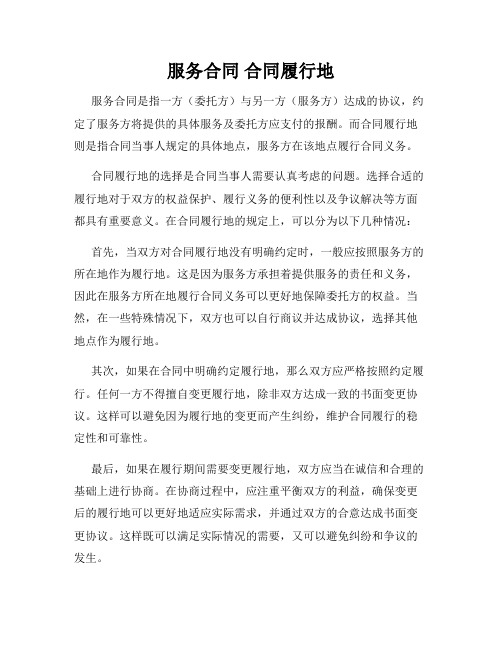 服务合同 合同履行地

服务合同是指一方（委托方）与另一方（服务方）达成的协议，约定了服务方将提供的具体服务及委托方应支付的报酬。而合同履行地则是指合同当事人规定的具体地点，服务方在该地点履行合同义务。

合同履行地的选择是合同当事人需要认真考虑的问题。选择合适的履行地对于双方的权益保护、履行义务的便利性以及争议解决等方面都具有重要意义。在合同履行地的规定上，可以分为以下几种情况：

首先，当双方对合同履行地没有明确约定时，一般应按照服务方的所在地作为履行地。这是因为服务方承担着提供服务的责任和义务，因此在服务方所在地履行合同义务可以更好地保障委托方的权益。当然，在一些特殊情况下，双方也可以自行商议并达成协议，选择其他地点作为履行地。

其次，如果在合同中明确约定履行地，那么双方应严格按照约定履行。任何一方不得擅自变更履行地，除非双方达成一致的书面变更协议。这样可以避免因为履行地的变更而产生纠纷，维护合同履行的稳定性和可靠性。

最后，如果在履行期间需要变更履行地，双方应当在诚信和合理的基础上进行协商。在协商过程中，应注重平衡双方的利益，确保变更后的履行地可以更好地适应实际需求，并通过双方的合意达成书面变更协议。这样既可以满足实际情况的需要，又可以避免纠纷和争议的发生。